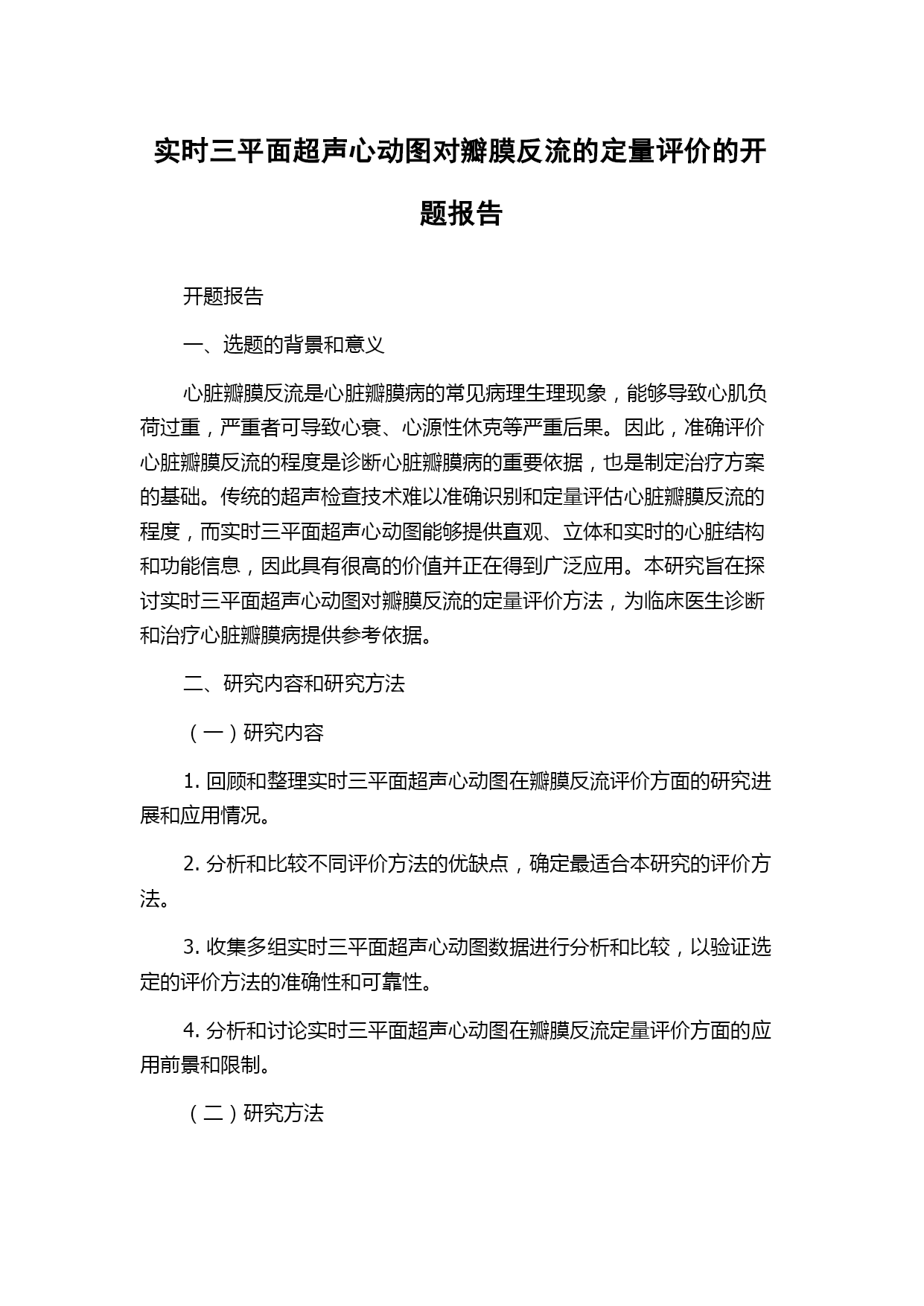 实时三平面超声心动图对瓣膜反流的定量评价的开题报告

开题报告

一、选题的背景和意义

心脏瓣膜反流是心脏瓣膜病的常见病理生理现象，能够导致心肌负荷过重，严重者可导致心衰、心源性休克等严重后果。因此，准确评价心脏瓣膜反流的程度是诊断心脏瓣膜病的重要依据，也是制定治疗方案的基础。传统的超声检查技术难以准确识别和定量评估心脏瓣膜反流的程度，而实时三平面超声心动图能够提供直观、立体和实时的心脏结构和功能信息，因此具有很高的价值并正在得到广泛应用。本研究旨在探讨实时三平面超声心动图对瓣膜反流的定量评价方法，为临床医生诊断和治疗心脏瓣膜病提供参考依据。

二、研究内容和研究方法

（一）研究内容

1. 回顾和整理实时三平面超声心动图在瓣膜反流评价方面的研究进展和应用情况。

2. 分析和比较不同评价方法的优缺点，确定最适合本研究的评价方法。

3. 收集多组实时三平面超声心动图数据进行分析和比较，以验证选定的评价方法的准确性和可靠性。

4. 分析和讨论实时三平面超声心动图在瓣膜反流定量评价方面的应用前景和限制。

（二）研究方法